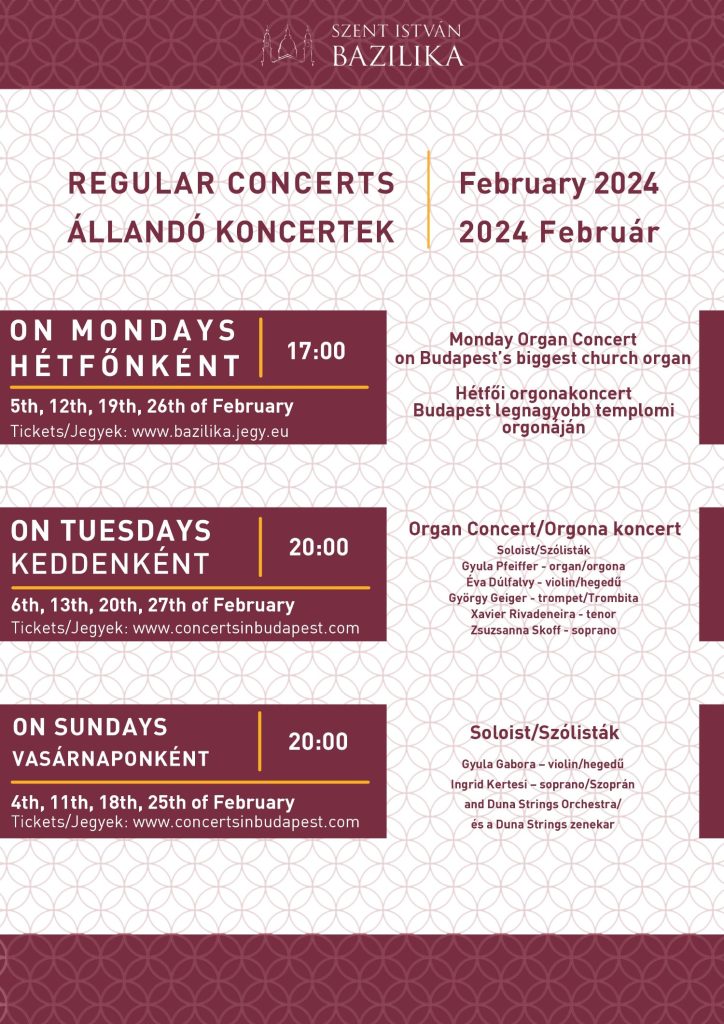 SZENT ISTVÁN
BAZILIKA

REGULAR CONCERTS
ÁLLANDÓ KONCERTEK

February 2024
2024 Február

ON MONDAYS
HÉTFŐNKÉNT
17:00

5th, 12th, 19th, 26th of February
Tickets/Jegyek: www.bazilika.jegy.eu

Monday Organ Concert on Budapest's biggest church organ

Hétfői orgonakoncert Budapest legnagyobb templomi orgonáján

ON TUESDAYS
KEDDENKÉNT
20:00

6th, 13th, 20th, 27th of February
Tickets/Jegyek: www.concertsinbudapest.com

Organ Concert/Orgona koncert
Soloist/Szólisták
Gyula Pfeiffer - organ/orgona
Éva Dúlfalvy - violin/hegedű
György Geiger - trompet/Trombita
Xavier Rivadeneira - tenor
Zsuzsanna Skoff - soprano

ON SUNDAYS
VASÁRNAPONKÉNT
20:00

4th, 11th, 18th, 25th of February
Tickets/Jegyek: www.concertsinbudapest.com

Soloist/Szólisták
Gyula Gabora – violin/hegedű
Ingrid Kertesi – soprano/Szoprán
and Duna Strings Orchestra/
és a Duna Strings zenekar